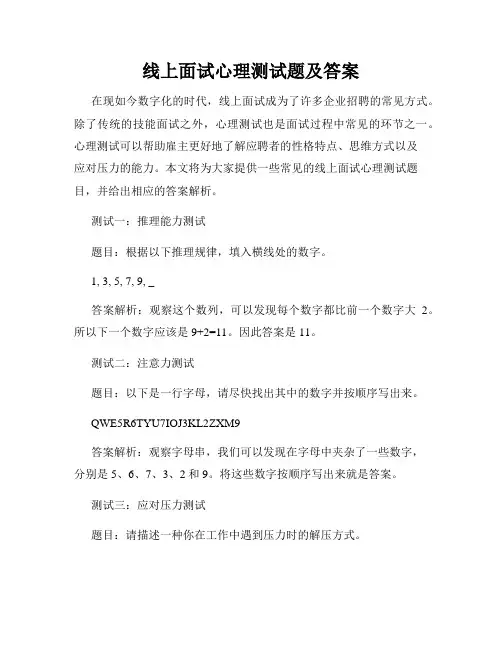 线上面试心理测试题及答案

在现如今数字化的时代，线上面试成为了许多企业招聘的常见方式。除了传统的技能面试之外，心理测试也是面试过程中常见的环节之一。心理测试可以帮助雇主更好地了解应聘者的性格特点、思维方式以及应对压力的能力。本文将为大家提供一些常见的线上面试心理测试题目，并给出相应的答案解析。

测试一：推理能力测试

题目：根据以下推理规律，填入横线处的数字。

1, 3, 5, 7, 9, _

答案解析：观察这个数列，可以发现每个数字都比前一个数字大 2。所以下一个数字应该是 9+2=11。因此答案是 11。

测试二：注意力测试

题目：以下是一行字母，请尽快找出其中的数字并按顺序写出来。

QWE5R6TYU7IOJ3KL2ZXM9

答案解析：观察字母串，我们可以发现在字母中夹杂了一些数字，分别是 5、6、7、3、2 和 9。将这些数字按顺序写出来就是答案。

测试三：应对压力测试

题目：请描述一种你在工作中遇到压力时的解压方式。